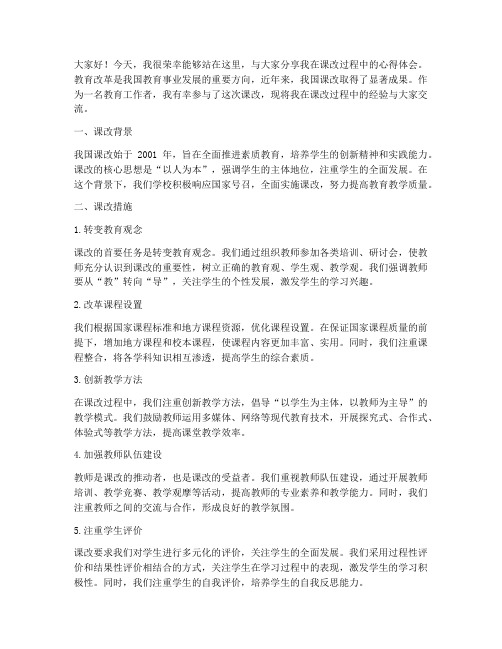 大家好！今天，我很荣幸能够站在这里，与大家分享我在课改过程中的心得体会。教育改革是我国教育事业发展的重要方向，近年来，我国课改取得了显著成果。作为一名教育工作者，我有幸参与了这次课改，现将我在课改过程中的经验与大家交流。

一、课改背景

我国课改始于 2001 年，旨在全面推进素质教育，培养学生的创新精神和实践能力。课改的核心思想是“以人为本”，强调学生的主体地位，注重学生的全面发展。在这个背景下，我们学校积极响应国家号召，全面实施课改，努力提高教育教学质量。

二、课改措施

1. 转变教育观念

课改的首要任务是转变教育观念。我们通过组织教师参加各类培训、研讨会，使教师充分认识到课改的重要性，树立正确的教育观、学生观、教学观。我们强调教师要从“教”转向“导”，关注学生的个性发展，激发学生的学习兴趣。

2. 改革课程设置

我们根据国家课程标准和地方课程资源，优化课程设置。在保证国家课程质量的前提下，增加地方课程和校本课程，使课程内容更加丰富、实用。同时，我们注重课程整合，将各学科知识相互渗透，提高学生的综合素质。

3. 创新教学方法

在课改过程中，我们注重创新教学方法，倡导“以学生为主体，以教师为主导”的教学模式。我们鼓励教师运用多媒体、网络等现代教育技术，开展探究式、合作式、体验式等教学方法，提高课堂教学效率。

4. 加强教师队伍建设

教师是课改的推动者，也是课改的受益者。我们重视教师队伍建设，通过开展教师培训、教学竞赛、教学观摩等活动，提高教师的专业素养和教学能力。同时，我们注重教师之间的交流与合作，形成良好的教学氛围。

5. 注重学生评价

课改要求我们对学生进行多元化的评价，关注学生的全面发展。我们采用过程性评价和结果性评价相结合的方式，关注学生在学习过程中的表现，激发学生的学习积极性。同时，我们注重学生的自我评价，培养学生的自我反思能力。